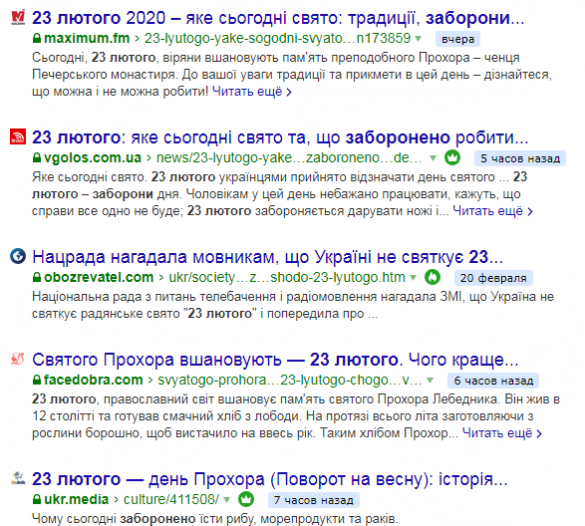 23 лютого 2020 – яке сьогодні свято: традиції, заборони...
maximum.fm › 23-lyutogo-yake-sogodni-svyato…n173859 вчера
Сьогодні, 23 лютого, віряни вшановують пам'ять преподобного Прохора – ченця Печерського монастиря. До вашої уваги традиції та прикмети в цей день – дізнайтеся, що можна і не можна робити! Читать ещё ›

23 лютого: яке сьогодні свято та, що заборонено робити...
vgolos.com.ua › news/23-lyutogo-yake…zaboroneno…de… 5 часов назад
Яке сьогодні свято. 23 лютого українцями прийнято відзначати день святого ... 23 лютого – заборони дня. Чоловікам у цей день небажано працювати, кажуть, що справи все одно не буде; 23 лютого забороняється дарувати ножі і... Читать ещё ›

Нацрада нагадала мовникам, що Україні не святкує 23...
obozrevatel.com › ukr/society…z…shodo-23-lyutogo.htm 20 февраля
Національна рада з питань телебачення і радіомовлення нагадала ЗМІ, що Україна не святкує радянське свято "23 лютого" і попередила про ...

Святого Прохора вшановують — 23 лютого. Чого краще...
facedobra.com › svyatogo-prohora…23-lyutogo-chogo…v… 6 часов назад
23 лютого, православний світ вшановує пам'ять святого Прохора Лебедника. Він жив в 12 столітті та готував смачний хліб з лободи. На протязі всього літа заготовляючи з рослини борошно, щоб вистачило на ввесь рік. Таким хлібом Прохор... Читать ещё ›

23 лютого — день Прохора (Поворот на весну): історія...
ukr.media › culture/411508/ 7 часов назад
Чому сьогодні заборонено їсти рибу, морепродукти та раків.